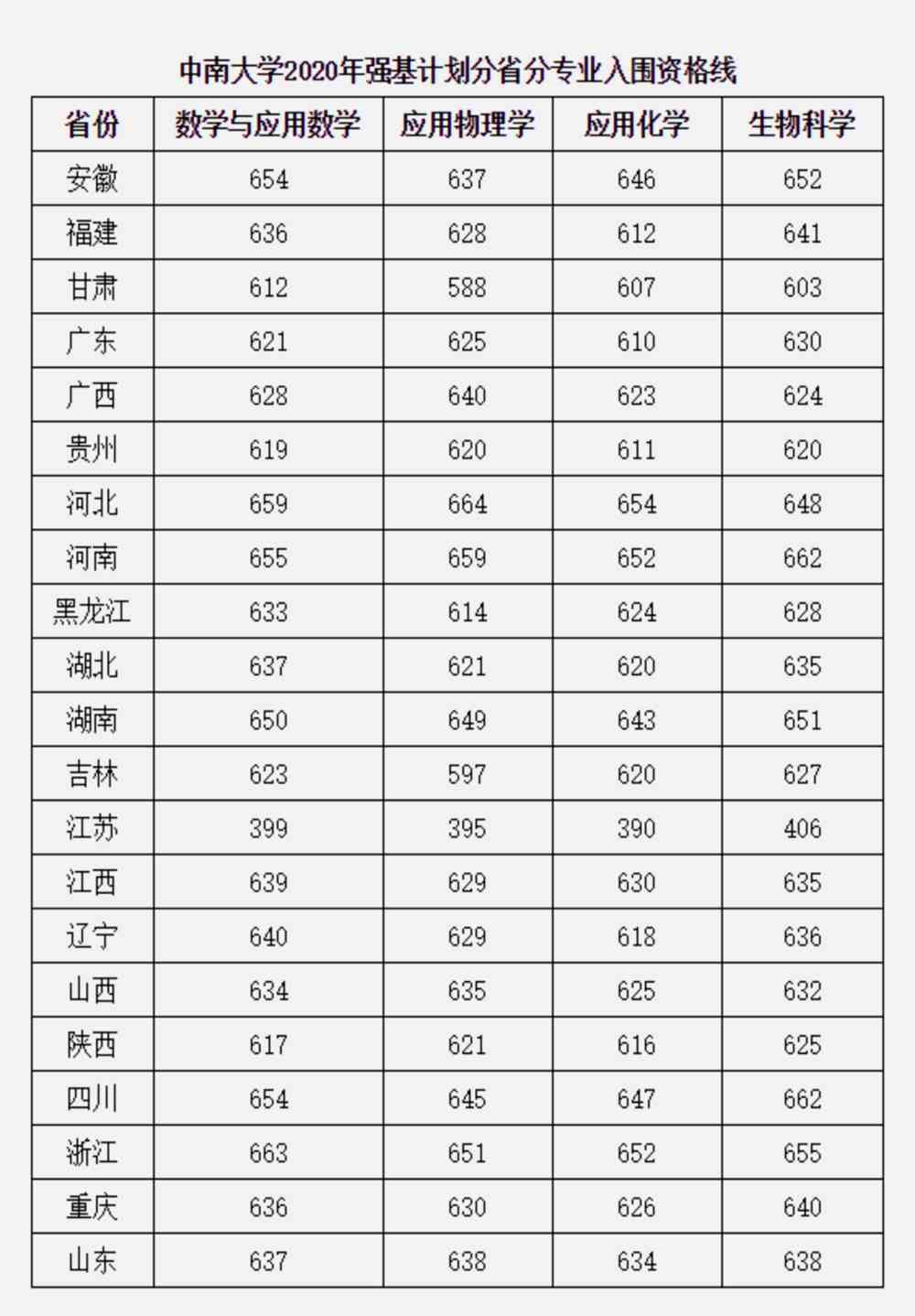 中南大学2020年强基计划分省分专业入围资格线

| 省份 | 数学与应用数学 | 应用物理学 | 应用化学 | 生物科学 |
|---|---|---|---|---|
| 安徽 | 654 | 637 | 646 | 652 |
| 福建 | 636 | 628 | 612 | 641 |
| 甘肃 | 612 | 588 | 607 | 603 |
| 广东 | 621 | 625 | 610 | 630 |
| 广西 | 628 | 640 | 623 | 624 |
| 贵州 | 619 | 620 | 611 | 620 |
| 河北 | 659 | 664 | 654 | 648 |
| 河南 | 655 | 659 | 652 | 662 |
| 黑龙江 | 633 | 614 | 624 | 628 |
| 湖北 | 637 | 621 | 620 | 635 |
| 湖南 | 650 | 649 | 643 | 651 |
| 吉林 | 623 | 597 | 620 | 627 |
| 江苏 | 399 | 395 | 390 | 406 |
| 江西 | 639 | 629 | 630 | 635 |
| 辽宁 | 640 | 629 | 618 | 636 |
| 山西 | 634 | 635 | 625 | 632 |
| 陕西 | 617 | 621 | 616 | 625 |
| 四川 | 654 | 645 | 647 | 662 |
| 浙江 | 663 | 651 | 652 | 655 |
| 重庆 | 636 | 630 | 626 | 640 |
| 山东 | 637 | 638 | 634 | 638 |